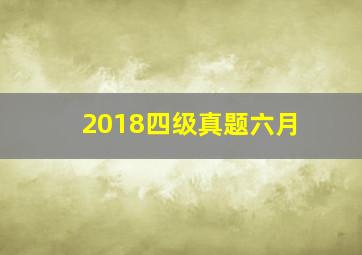 2018四级真题六月